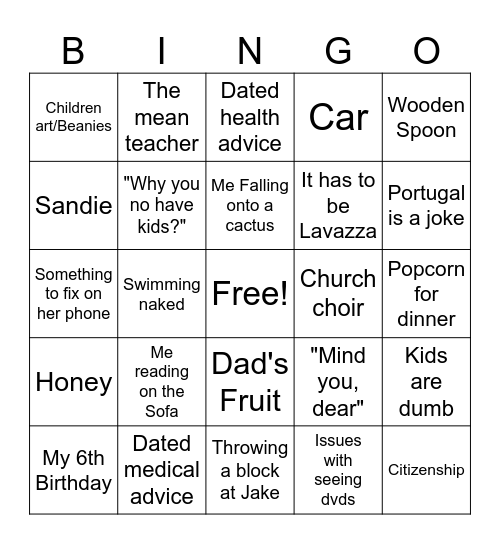 | B | I | N | G | O |
|---|---|---|---|---|
| Children art/Beanies | The mean teacher | Dated health advice | Car | Wooden Spoon |
| Sandie | "Why you no have kids?" | Me Falling onto a cactus | It has to be Lavazza | Portugal is a joke |
| Something to fix on her phone | Swimming naked | Free! | Church choir | Popcorn for dinner |
| Honey | Me reading on the Sofa | Dad's Fruit | "Mind you, dear" | Kids are dumb |
| My 6th Birthday | Dated medical advice | Throwing a block at Jake | Issues with seeing dvds | Citizenship |